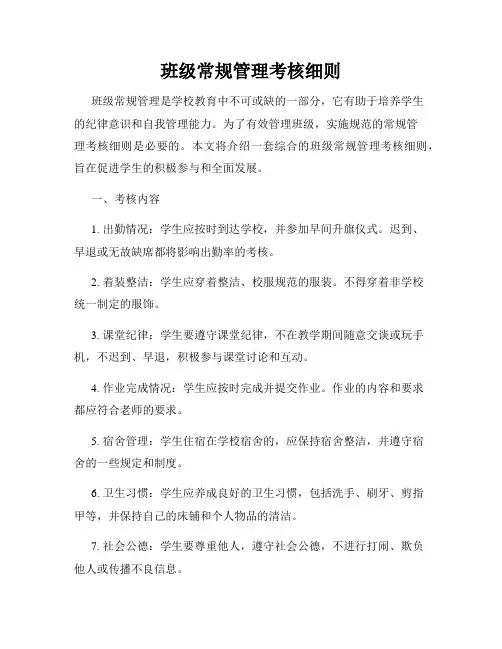 班级常规管理考核细则

班级常规管理是学校教育中不可或缺的一部分，它有助于培养学生的纪律意识和自我管理能力。为了有效管理班级，实施规范的常规管理考核细则是必要的。本文将介绍一套综合的班级常规管理考核细则，旨在促进学生的积极参与和全面发展。

一、考核内容

1. 出勤情况：学生应按时到达学校，并参加早间升旗仪式。迟到、早退或无故缺席都将影响出勤率的考核。

2. 着装整洁：学生应穿着整洁、校服规范的服装。不得穿着非学校统一制定的服饰。

3. 课堂纪律：学生要遵守课堂纪律，不在教学期间随意交谈或玩手机，不迟到、早退，积极参与课堂讨论和互动。

4. 作业完成情况：学生应按时完成并提交作业。作业的内容和要求都应符合老师的要求。

5. 宿舍管理：学生住宿在学校宿舍的，应保持宿舍整洁，并遵守宿舍的一些规定和制度。

6. 卫生习惯：学生应养成良好的卫生习惯，包括洗手、刷牙、剪指甲等，并保持自己的床铺和个人物品的清洁。

7. 社会公德：学生要尊重他人，遵守社会公德，不进行打闹、欺负他人或传播不良信息。